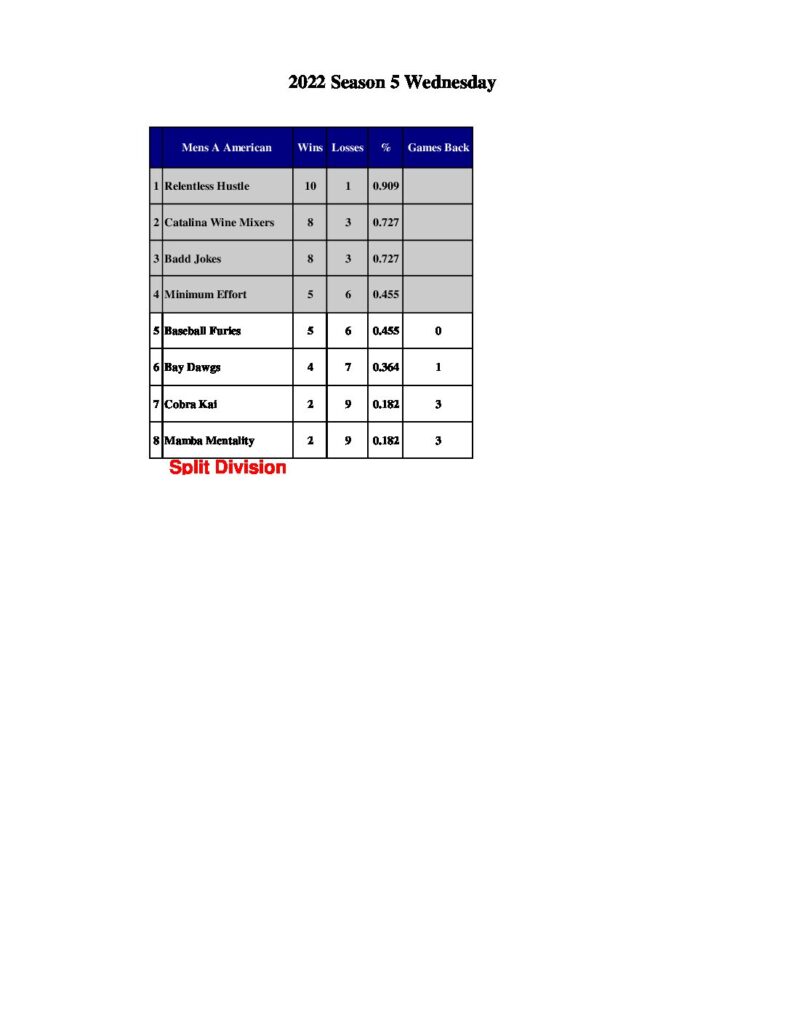 2022 Season 5 Wednesday

|  | Mens A American | Wins | Losses | % | Games Back |
|---|---|---|---|---|---|
| 1 | Relentless Hustle | 10 | 1 | 0.909 |  |
| 2 | Catalina Wine Mixers | 8 | 3 | 0.727 |  |
| 3 | Badd Jokes | 8 | 3 | 0.727 |  |
| 4 | Minimum Effort | 5 | 6 | 0.455 |  |
| 5 | Baseball Furies | 5 | 6 | 0.455 | 0 |
| 6 | Bay Dawgs | 4 | 7 | 0.364 | 1 |
| 7 | Cobra Kai | 2 | 9 | 0.182 | 3 |
| 8 | Mamba Mentality | 2 | 9 | 0.182 | 3 |

Split Division